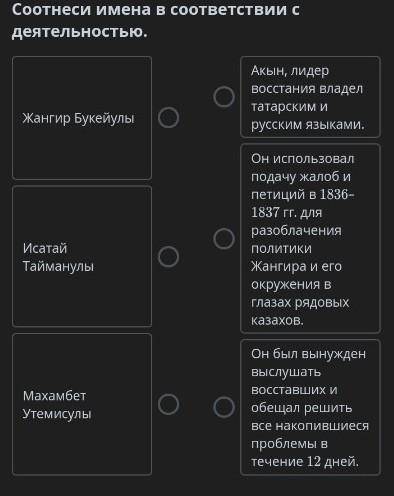 Соотнеси имена в соответствии с деятельностью.

Жангир Букейулы

Исатай Тайманулы

Махамбет Утемисулы

Акын, лидер восстания владел татарским и русским языками.

Он использовал подачу жалоб и петиций в 1836-1837 гг. для разоблачения политики Жангира и его окружения в глазах рядовых казахов.

Он был вынужден выслушать восставших и обещал решить все накопившиеся проблемы в течение 12 дней.